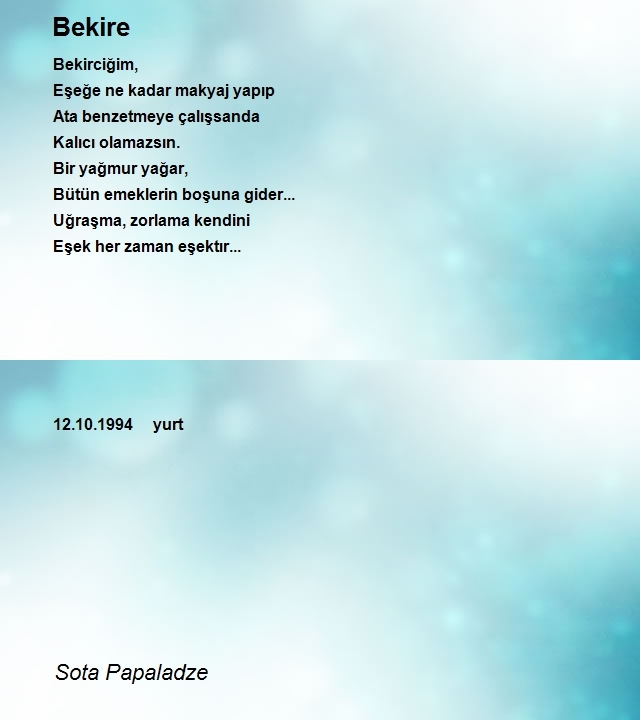 Bekire

Bekirciğim,
Eşeğe ne kadar makyaj yapıp
Ata benzetmeye çalışsanda
Kalıcı olamazsın.
Bir yağmur yağar,
Bütün emeklerin boşuna gider...
Uğraşma, zorlama kendini
Eşek her zaman eşektır...

12.10.1994 yurt

Sota Papaladze